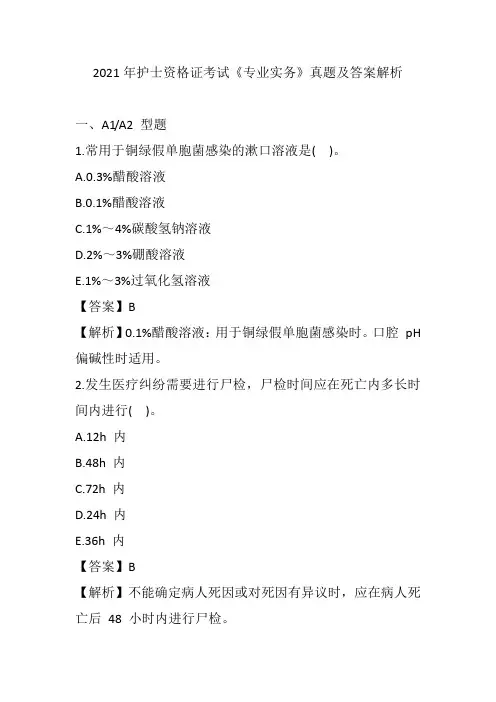 2021 年护士资格证考试《专业实务》真题及答案解析

一、A1/A2 型题

1.常用于铜绿假单胞菌感染的漱口溶液是( )。

A.0.3%醋酸溶液

B.0.1%醋酸溶液

C.1%～4%碳酸氢钠溶液

D.2%～3%硼酸溶液

E.1%～3%过氧化氢溶液

【答案】B

【解析】0.1%醋酸溶液：用于铜绿假单胞菌感染时。口腔 pH 偏碱性时适用。

2.发生医疗纠纷需要进行尸检，尸检时间应在死亡内多长时间内进行( )。

A.12h 内

B.48h 内

C.72h 内

D.24h 内

E.36h 内

【答案】B

【解析】不能确定病人死因或对死因有异议时，应在病人死亡后 48 小时内进行尸检。